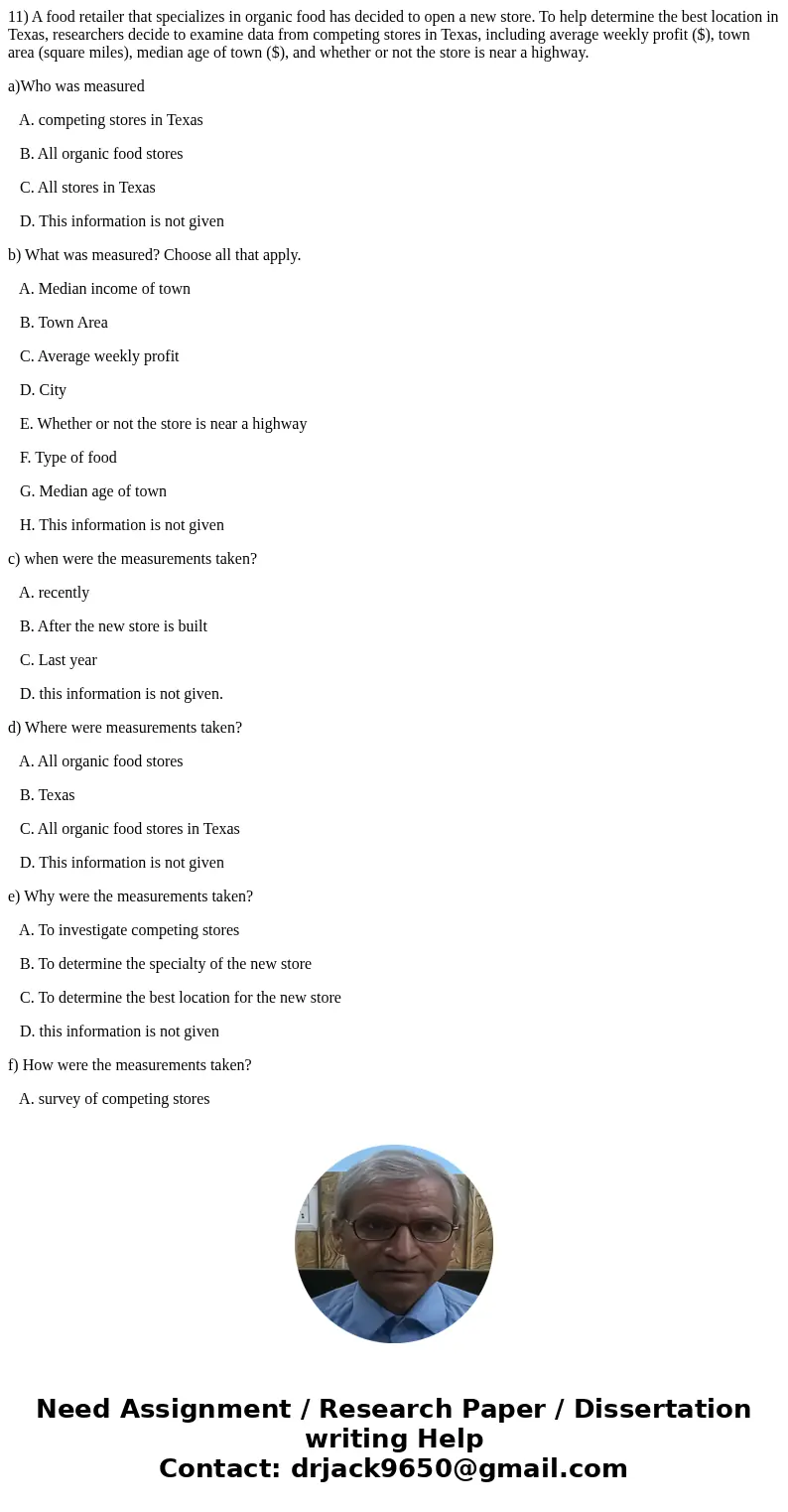 11) A food retailer that specializes in organic food has decided to open a new store. To help determine the best location in Texas, researchers decide to examine data from competing stores in Texas, including average weekly profit ($), town area (square miles), median age of town ($), and whether or not the store is near a highway.

a)Who was measured

A. competing stores in Texas

B. All organic food stores

C. All stores in Texas

D. This information is not given

b) What was measured? Choose all that apply.

A. Median income of town

B. Town Area

C. Average weekly profit

D. City

E. Whether or not the store is near a highway

F. Type of food

G. Median age of town

H. This information is not given

c) when were the measurements taken?

A. recently

B. After the new store is built

C. Last year

D. this information is not given.

d) Where were measurements taken?

A. All organic food stores

B. Texas

C. All organic food stores in Texas

D. This information is not given

e) Why were the measurements taken?

A. To investigate competing stores

B. To determine the specialty of the new store

C. To determine the best location for the new store

D. this information is not given

f) How were the measurements taken?

A. survey of competing stores

Need Assignment / Research Paper / Dissertation writing Help
Contact: drjack9650@gmail.com